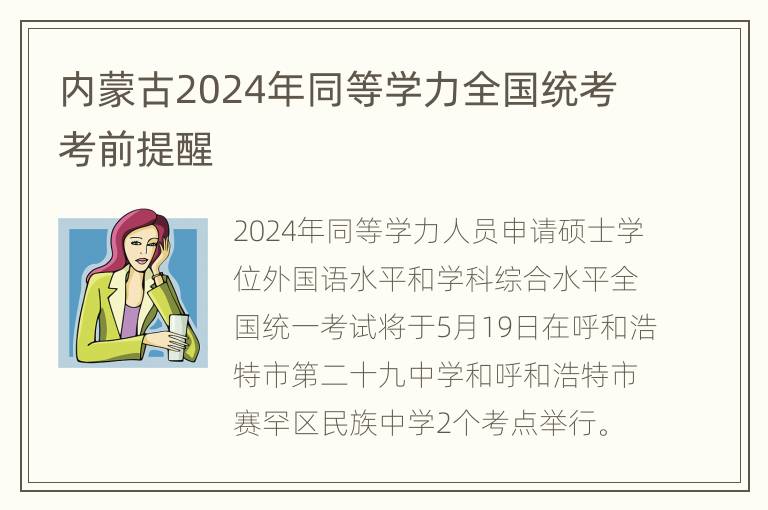 内蒙古2024年同等学力全国统考考前提醒

2024年同等学力人员申请硕士学位外国语水平和学科综合水平全国统一考试将于5月19日在呼和浩特市第二十九中学和呼和浩特市赛罕区民族中学2个考点举行。